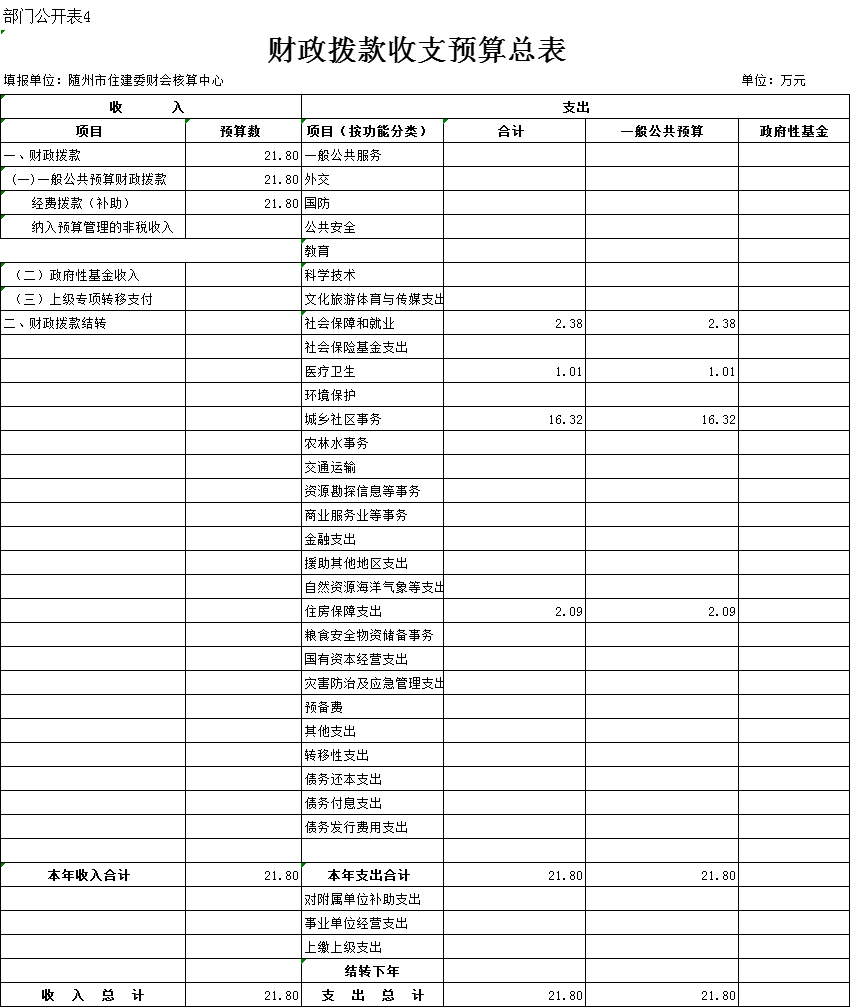 部门公开表4

财政拨款收支预算总表

填报单位：随州市住建委财会核算中心 单位：万元

| 收 入 | | 支出 | | | |
|---|---|---|---|---|---|
| 项目 | 预算数 | 项目（按功能分类） | 合计 | 一般公共预算 | 政府性基金 |
| 一、财政拨款 | 21.80 | 一般公共服务 | | | |
| (一)一般公共预算财政拨款 | 21.80 | 外交 | | | |
| 经费拨款（补助） | 21.80 | 国防 | | | |
| 纳入预算管理的非税收入 | | 公共安全 | | | |
| | | 教育 | | | |
| （二）政府性基金收入 | | 科学技术 | | | |
| （三）上级专项转移支付 | | 文化旅游体育与传媒支出 | | | |
| 二、财政拨款结转 | | 社会保障和就业 | 2.38 | 2.38 | |
| | | 社会保险基金支出 | | | |
| | | 医疗卫生 | 1.01 | 1.01 | |
| | | 环境保护 | | | |
| | | 城乡社区事务 | 16.32 | 16.32 | |
| | | 农林水事务 | | | |
| | | 交通运输 | | | |
| | | 资源勘探信息等事务 | | | |
| | | 商业服务业等事务 | | | |
| | | 金融支出 | | | |
| | | 援助其他地区支出 | | | |
| | | 自然资源海洋气象等支出 | | | |
| | | 住房保障支出 | 2.09 | 2.09 | |
| | | 粮食安全物资储备事务 | | | |
| | | 国有资本经营支出 | | | |
| | | 灾害防治及应急管理支出 | | | |
| | | 预备费 | | | |
| | | 其他支出 | | | |
| | | 转移性支出 | | | |
| | | 债务还本支出 | | | |
| | | 债务付息支出 | | | |
| | | 债务发行费用支出 | | | |
| | | | | | |
| 本年收入合计 | 21.80 | 本年支出合计 | 21.80 | 21.80 | |
| | | 对附属单位补助支出 | | | |
| | | 事业单位经营支出 | | | |
| | | 上缴上级支出 | | | |
| | | 结转下年 | | | |
| 收 入 总 计 | 21.80 | 支 出 总 计 | 21.80 | 21.80 | |